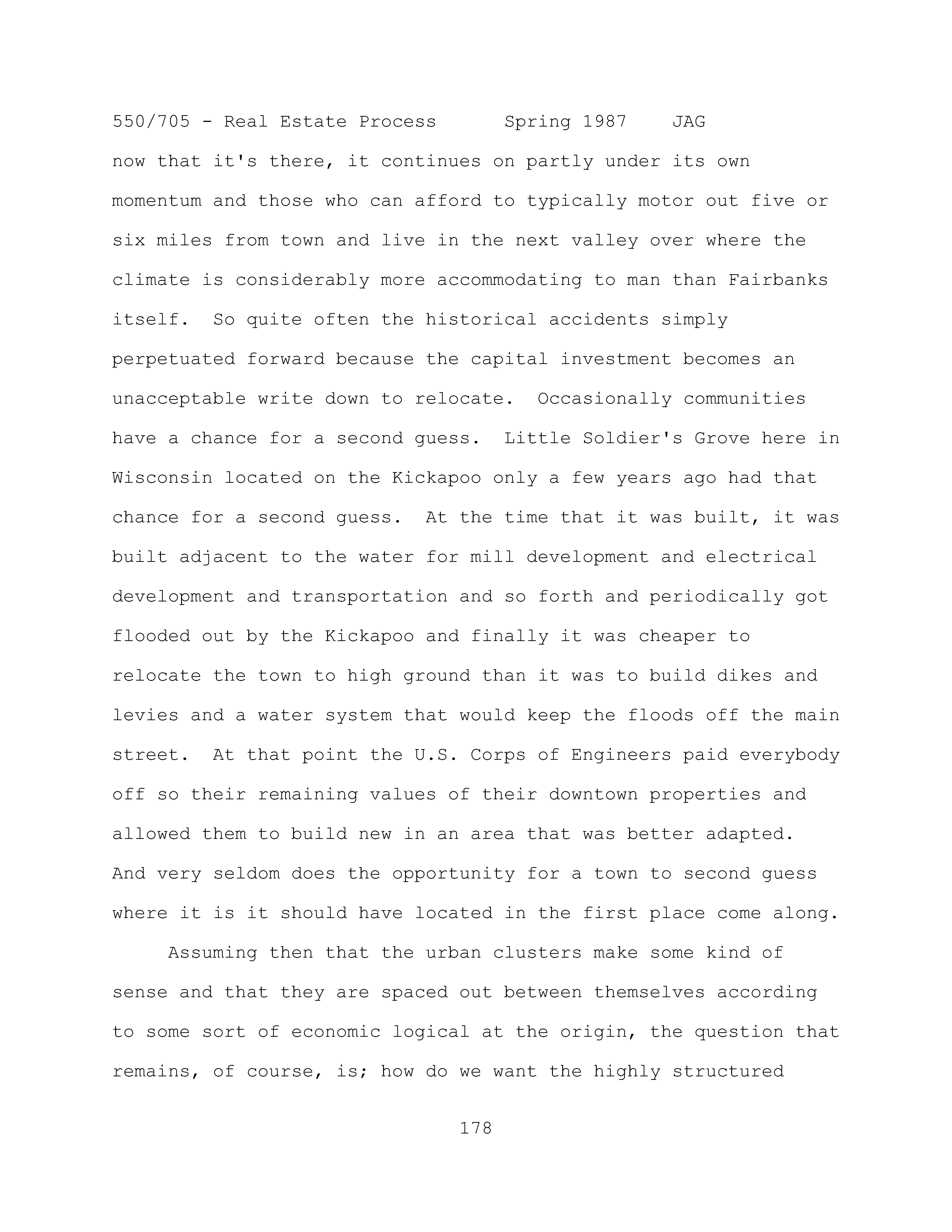 550/705 - Real Estate Process      Spring 1987    JAG

now that it's there, it continues on partly under its own momentum and those who can afford to typically motor out five or six miles from town and live in the next valley over where the climate is considerably more accommodating to man than Fairbanks itself.  So quite often the historical accidents simply perpetuated forward because the capital investment becomes an unacceptable write down to relocate.  Occasionally communities have a chance for a second guess.  Little Soldier's Grove here in Wisconsin located on the Kickapoo only a few years ago had that chance for a second guess.  At the time that it was built, it was built adjacent to the water for mill development and electrical development and transportation and so forth and periodically got flooded out by the Kickapoo and finally it was cheaper to relocate the town to high ground than it was to build dikes and levies and a water system that would keep the floods off the main street.  At that point the U.S. Corps of Engineers paid everybody off so their remaining values of their downtown properties and allowed them to build new in an area that was better adapted. And very seldom does the opportunity for a town to second guess where it is it should have located in the first place come along.

Assuming then that the urban clusters make some kind of sense and that they are spaced out between themselves according to some sort of economic logical at the origin, the question that remains, of course, is; how do we want the highly structured

178